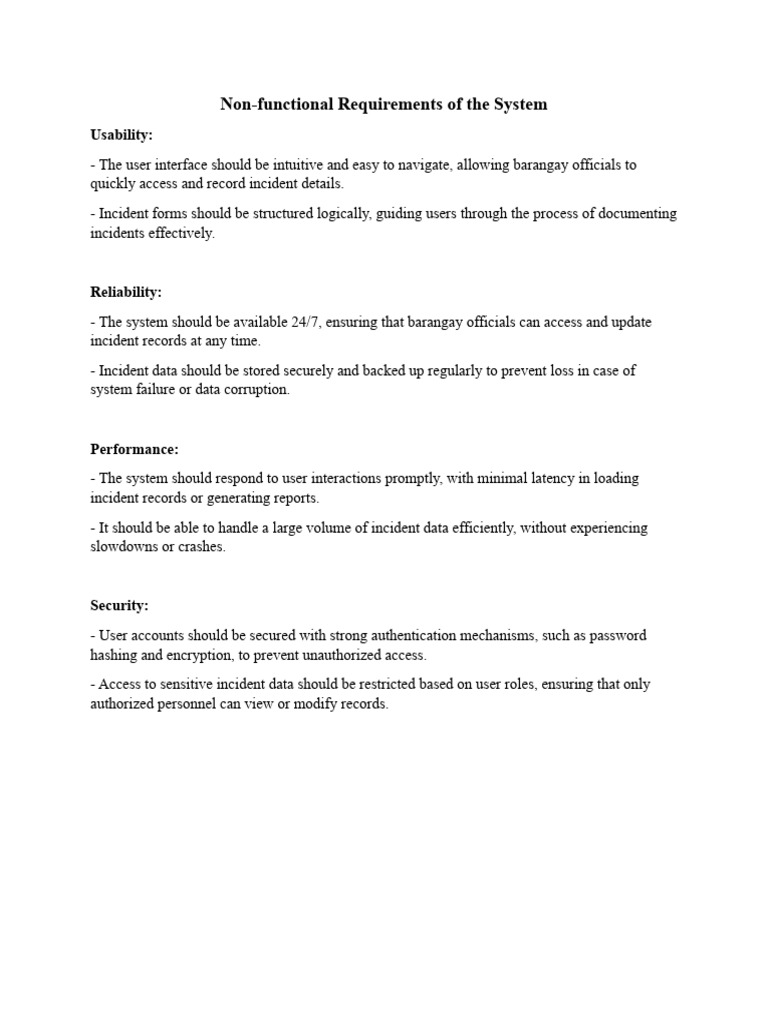 Non-functional Requirements of the System

Usability:

- The user interface should be intuitive and easy to navigate, allowing barangay officials to quickly access and record incident details.

- Incident forms should be structured logically, guiding users through the process of documenting incidents effectively.

Reliability:

- The system should be available 24/7, ensuring that barangay officials can access and update incident records at any time.

- Incident data should be stored securely and backed up regularly to prevent loss in case of system failure or data corruption.

Performance:

- The system should respond to user interactions promptly, with minimal latency in loading incident records or generating reports.

- It should be able to handle a large volume of incident data efficiently, without experiencing slowdowns or crashes.

Security:

- User accounts should be secured with strong authentication mechanisms, such as password hashing and encryption, to prevent unauthorized access.

- Access to sensitive incident data should be restricted based on user roles, ensuring that only authorized personnel can view or modify records.